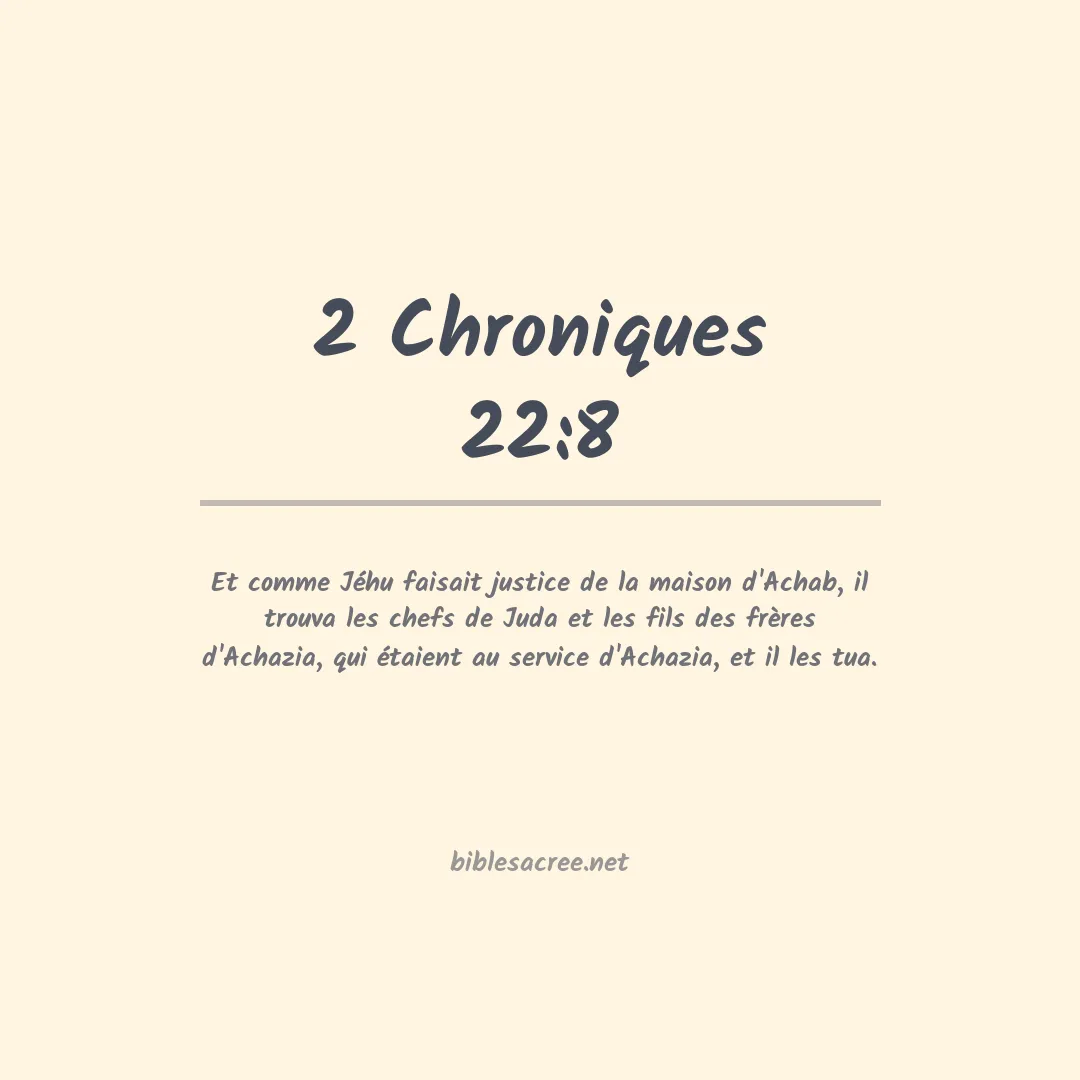 2 Chroniques 22:8

Et comme Jéhu faisait justice de la maison d'Achab, il trouva les chefs de Juda et les fils des frères d'Achazia, qui étaient au service d'Achazia, et il les tua.

biblesacree.net